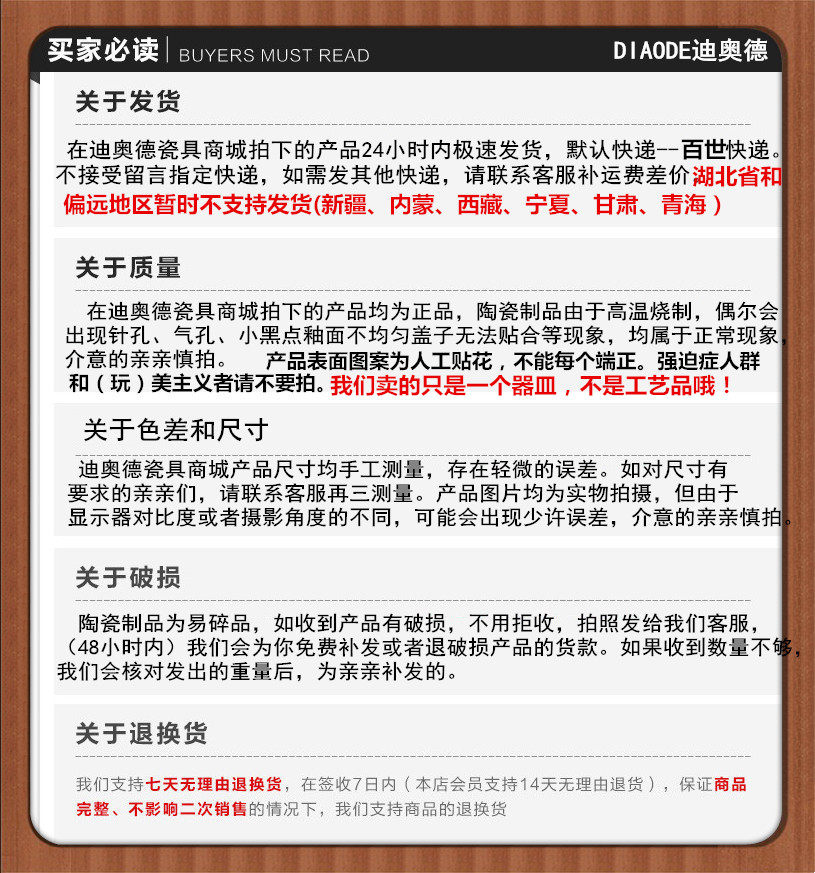 买家必读 | BUYERS MUST READ

DIAODE迪奥德

关于发货

在迪奥德瓷具商城拍下的产品24小时内极速发货，默认快递--百世快递。不接受留言指定快递，如需发其他快递，请联系客服补运费差价湖北省和偏远地区暂时不支持发货(新疆、内蒙、西藏、宁夏、甘肃、青海）

关于质量

在迪奥德瓷具商城拍下的产品均为正品，陶瓷制品由于高温烧制，偶尔会出现针孔、气孔、小黑点釉面不均匀盖子无法贴合等现象，均属于正常现象，介意的亲亲慎拍。 产品表面图案为人工贴花，不能每个端正。强迫症人群和（玩）美主义者请不要拍。我们卖的只是一个器皿，不是工艺品哦！

关于色差和尺寸

迪奥德瓷具商城产品尺寸均手工测量，存在轻微的误差。如对尺寸有要求的亲亲们，请联系客服再三测量。产品图片均为实物拍摄，但由于显示器对比度或者摄影角度的不同，可能会出现少许误差，介意的亲亲慎拍。

关于破损

陶瓷制品为易碎品，如收到产品有破损，不用拒收，拍照发给我们客服，（48小时内）我们会为你免费补发或者退破损产品的货款。如果收到数量不够，我们会核对发出的重量后，为亲亲补发的。

关于退换货

我们支持七天无理由退换货，在签收7日内（本店会员支持14天无理由退货），保证商品完整、不影响二次销售的情况下，我们支持商品的退换货